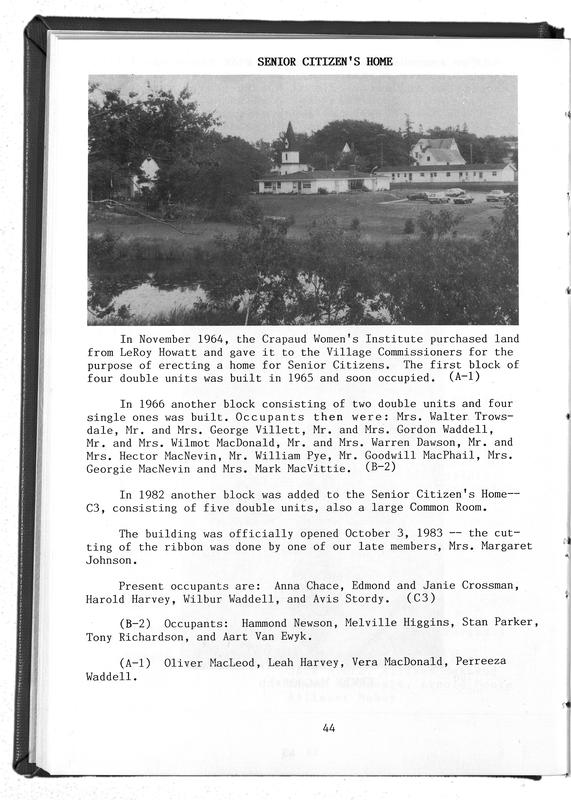 SENIOR CITIZEN'S HOME

In November 1964, the Crapaud Women's Institute purchased land from LeRoy Howatt and gave it to the Village Commissioners for the purpose of erecting a home for Senior Citizens. The first block of four double units was built in 1965 and soon occupied. (A-1)

In 1966 another block consisting of two double units and four single ones was built. Occupants then were: Mrs. Walter Trowsdale, Mr. and Mrs. George Villett, Mr. and Mrs. Gordon Waddell, Mr. and Mrs. Wilmot MacDonald, Mr. and Mrs. Warren Dawson, Mr. and Mrs. Hector MacNevin, Mr. William Pye, Mr. Goodwill MacPhail, Mrs. Georgie MacNevin and Mrs. Mark MacVittie. (B-2)

In 1982 another block was added to the Senior Citizen's Home--C3, consisting of five double units, also a large Common Room.

The building was officially opened October 3, 1983 -- the cutting of the ribbon was done by one of our late members, Mrs. Margaret Johnson.

Present occupants are: Anna Chace, Edmond and Janie Crossman, Harold Harvey, Wilbur Waddell, and Avis Stordy. (C3)

(B-2) Occupants: Hammond Newson, Melville Higgins, Stan Parker, Tony Richardson, and Aart Van Ewyk.

(A-1) Oliver MacLeod, Leah Harvey, Vera MacDonald, Perreeza Waddell.

44